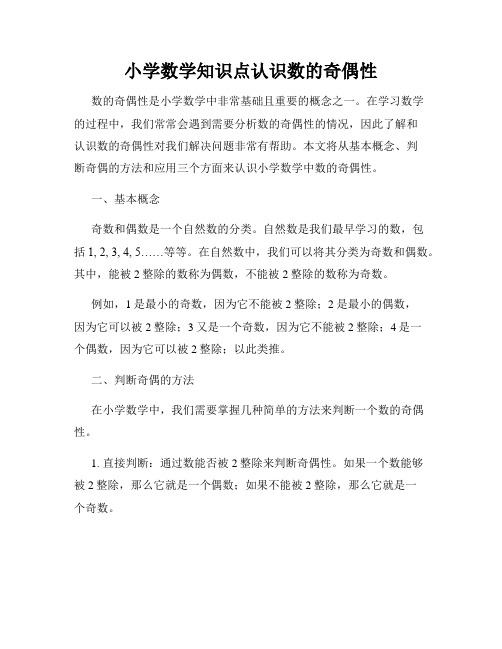 小学数学知识点认识数的奇偶性

数的奇偶性是小学数学中非常基础且重要的概念之一。在学习数学的过程中，我们常常会遇到需要分析数的奇偶性的情况，因此了解和认识数的奇偶性对我们解决问题非常有帮助。本文将从基本概念、判断奇偶的方法和应用三个方面来认识小学数学中数的奇偶性。

一、基本概念

奇数和偶数是一个自然数的分类。自然数是我们最早学习的数，包括 1, 2, 3, 4, 5……等等。在自然数中，我们可以将其分类为奇数和偶数。其中，能被 2 整除的数称为偶数，不能被 2 整除的数称为奇数。

例如，1 是最小的奇数，因为它不能被 2 整除；2 是最小的偶数，因为它可以被 2 整除；3 又是一个奇数，因为它不能被 2 整除；4 是一个偶数，因为它可以被 2 整除；以此类推。

二、判断奇偶的方法

在小学数学中，我们需要掌握几种简单的方法来判断一个数的奇偶性。

1. 直接判断：通过数能否被 2 整除来判断奇偶性。如果一个数能够被 2 整除，那么它就是一个偶数；如果不能被 2 整除，那么它就是一个奇数。